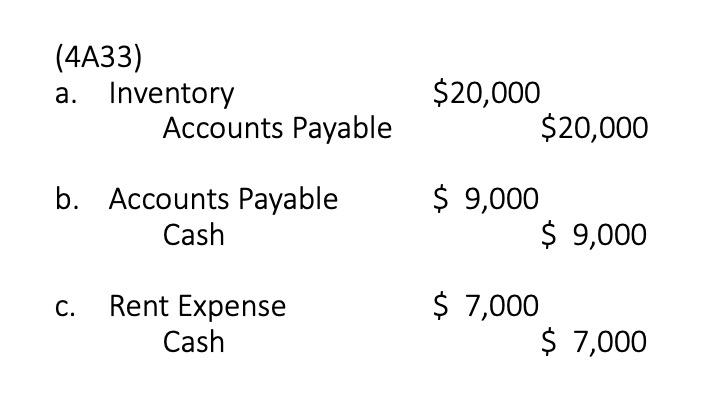 (4A33)

a. Inventory $20,000
Accounts Payable $20,000

b. Accounts Payable $ 9,000
Cash $ 9,000

c. Rent Expense $ 7,000
Cash $ 7,000